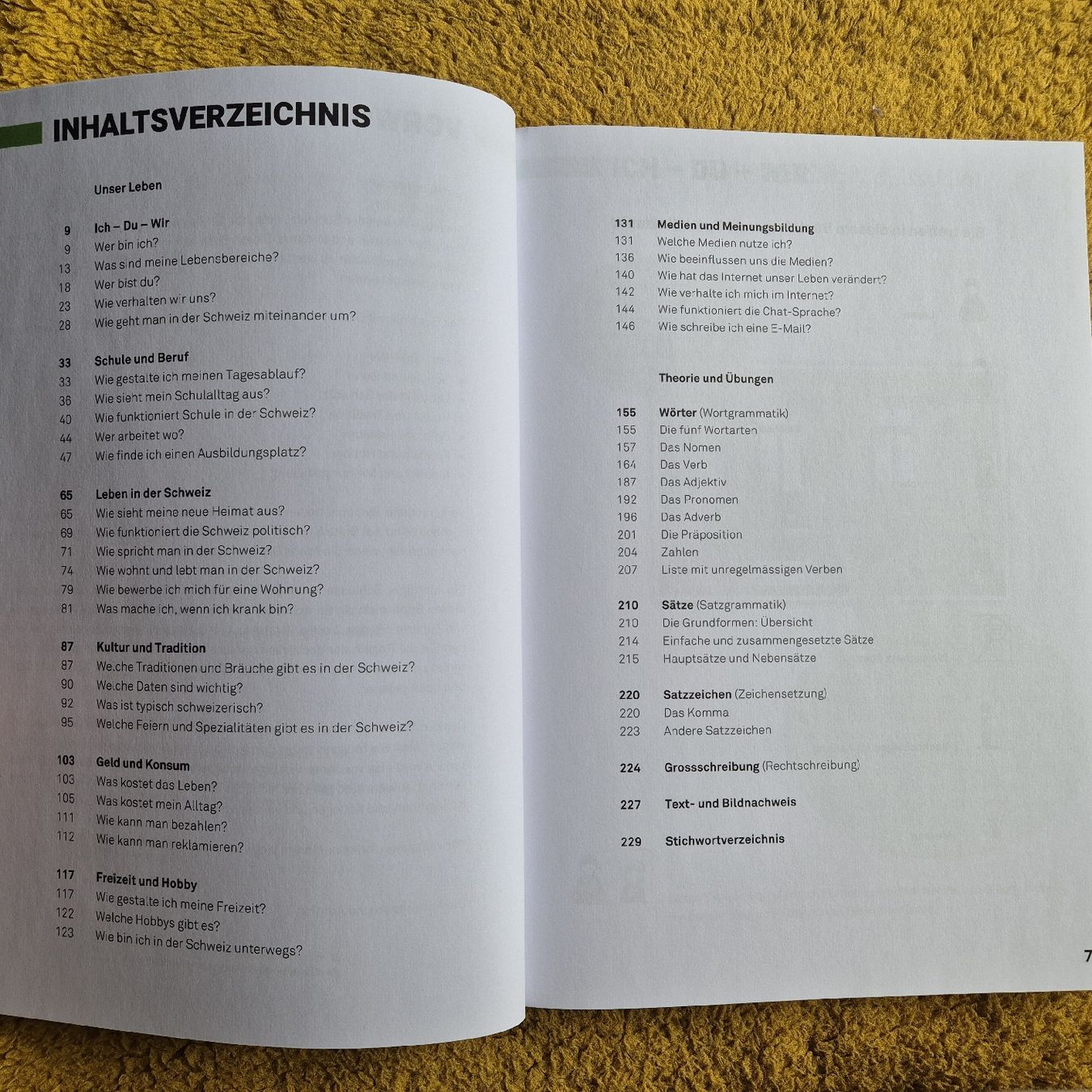 INHALTSVERZEICHNIS

Unser Leben

9 Ich – Du – Wir
9 Wer bin ich?
13 Was sind meine Lebensbereiche?
18 Wer bist du?
23 Wie verhalten wir uns?
28 Wie geht man in der Schweiz miteinander um?

33 Schule und Beruf
33 Wie gestalte ich meinen Tagesablauf?
36 Wie sieht mein Schulalltag aus?
40 Wie funktioniert Schule in der Schweiz?
44 Wer arbeitet wo?
47 Wie finde ich einen Ausbildungsplatz?

65 Leben in der Schweiz
65 Wie sieht meine neue Heimat aus?
69 Wie funktioniert die Schweiz politisch?
71 Wie spricht man in der Schweiz?
74 Wie wohnt und lebt man in der Schweiz?
79 Wie bewerbe ich mich für eine Wohnung?
81 Was mache ich, wenn ich krank bin?

87 Kultur und Tradition
87 Welche Traditionen und Bräuche gibt es in der Schweiz?
90 Welche Daten sind wichtig?
92 Was ist typisch schweizerisch?
95 Welche Feiern und Spezialitäten gibt es in der Schweiz?

103 Geld und Konsum
103 Was kostet das Leben?
105 Was kostet mein Alltag?
111 Wie kann man bezahlen?
112 Wie kann man reklamieren?

117 Freizeit und Hobby
117 Wie gestalte ich meine Freizeit?
122 Welche Hobbys gibt es?
123 Wie bin ich in der Schweiz unterwegs?

131 Medien und Meinungsbildung
131 Welche Medien nutze ich?
136 Wie beeinflussen uns die Medien?
140 Wie hat das Internet unser Leben verändert?
142 Wie verhalte ich mich im Internet?
144 Wie funktioniert die Chat-Sprache?
146 Wie schreibe ich eine E-Mail?

Theorie und Übungen

155 Wörter (Wortgrammatik)
155 Die fünf Wortarten
157 Das Nomen
164 Das Verb
187 Das Adjektiv
192 Das Pronomen
196 Das Adverb
201 Die Präposition
204 Zahlen
207 Liste mit unregelmässigen Verben

210 Sätze (Satzgrammatik)
210 Die Grundformen: Übersicht
214 Einfache und zusammengesetzte Sätze
215 Hauptsätze und Nebensätze

220 Satzzeichen (Zeichensetzung)
220 Das Komma
223 Andere Satzzeichen

224 Grossschreibung (Rechtschreibung)

227 Text- und Bildnachweis

229 Stichwortverzeichnis

7